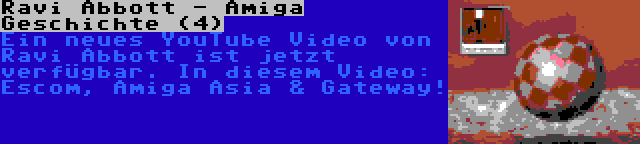 Ravi Abbott - Amiga Geschichte (4)

Ein neues YouTube Video von Ravi Abbott ist jetzt verfügbar. In diesem Video: Escom, Amiga Asia & Gateway!